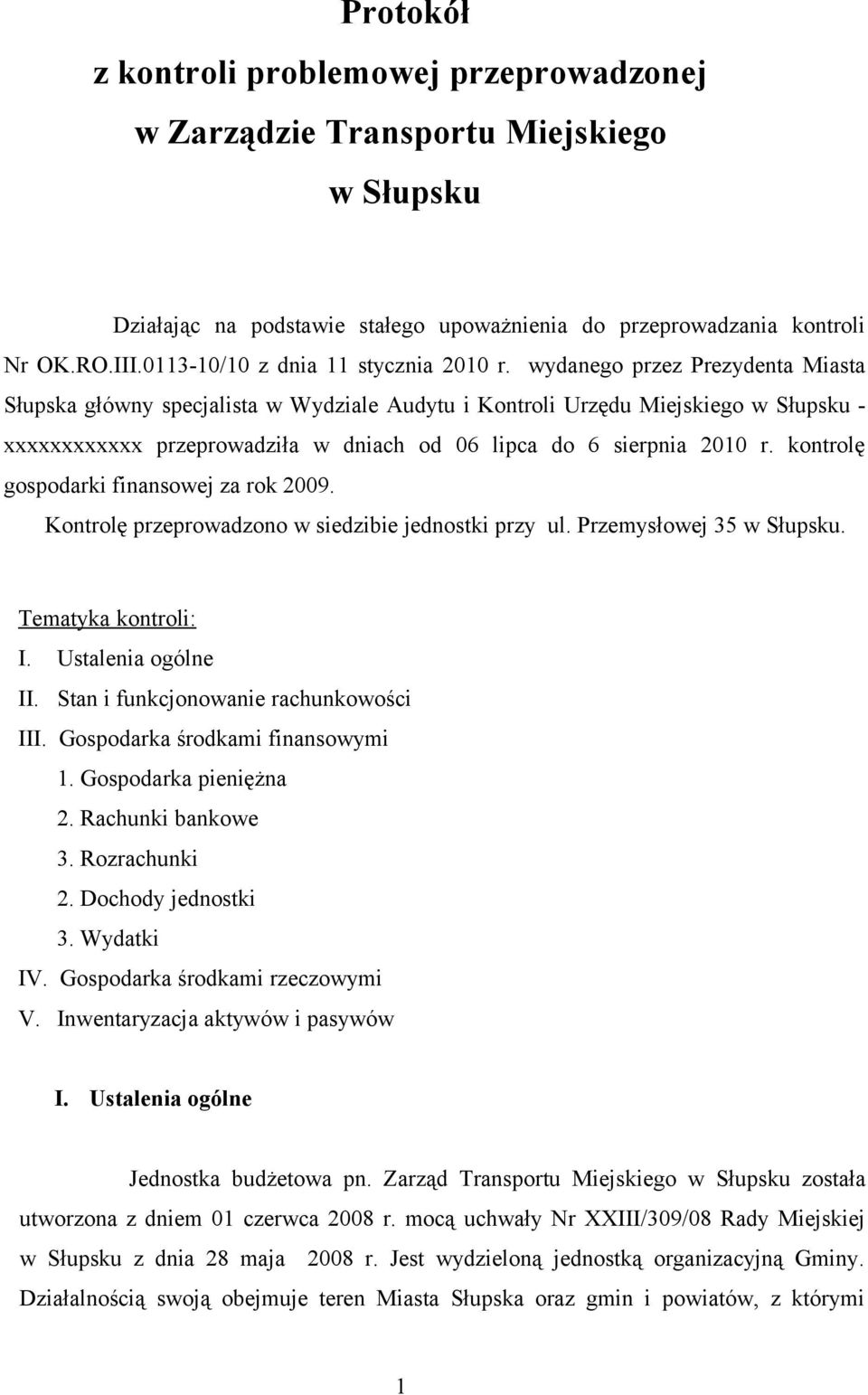 Protokół
z kontroli problemowej przeprowadzonej
w Zarządzie Transportu Miejskiego
w Słupsku

Działając na podstawie stałego upoważnienia do przeprowadzania kontroli Nr OK.RO.III.0113-10/10 z dnia 11 stycznia 2010 r. wydanego przez Prezydenta Miasta Słupska główny specjalista w Wydziale Audytu i Kontroli Urzędu Miejskiego w Słupsku - xxxxxxxxxxxx przeprowadziła w dniach od 06 lipca do 6 sierpnia 2010 r. kontrolę gospodarki finansowej za rok 2009.
Kontrolę przeprowadzono w siedzibie jednostki przy ul. Przemysłowej 35 w Słupsku.

Tematyka kontroli:
I. Ustalenia ogólne
II. Stan i funkcjonowanie rachunkowości
III. Gospodarka środkami finansowymi
1. Gospodarka pieniężna
2. Rachunki bankowe
3. Rozrachunki
2. Dochody jednostki
3. Wydatki
IV. Gospodarka środkami rzeczowymi
V. Inwentaryzacja aktywów i pasywów

I. Ustalenia ogólne

Jednostka budżetowa pn. Zarząd Transportu Miejskiego w Słupsku została utworzona z dniem 01 czerwca 2008 r. mocą uchwały Nr XXIII/309/08 Rady Miejskiej w Słupsku z dnia 28 maja 2008 r. Jest wydzieloną jednostką organizacyjną Gminy. Działalnością swoją obejmuje teren Miasta Słupska oraz gmin i powiatów, z którymi

1